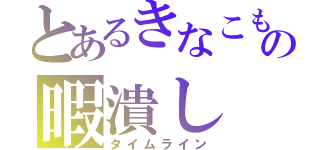 とあるきなこもの
暇潰し
タイムライン